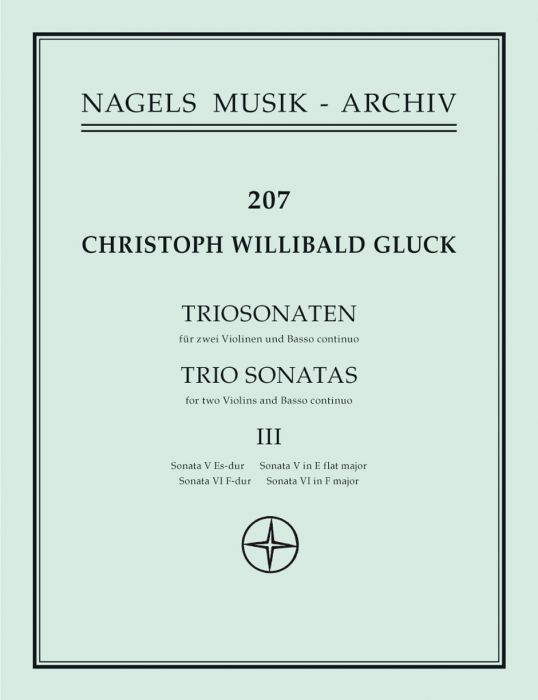 NAGELS MUSIK - ARCHIV

207

CHRISTOPH WILLIBALD GLUCK

TRIOSONATEN

für zwei Violinen und Basso continuo

TRIO SONATAS

for two Violins and Basso continuo

III

Sonata V Es-dur   Sonata V in E flat major
Sonata VI F-dur   Sonata VI in F major